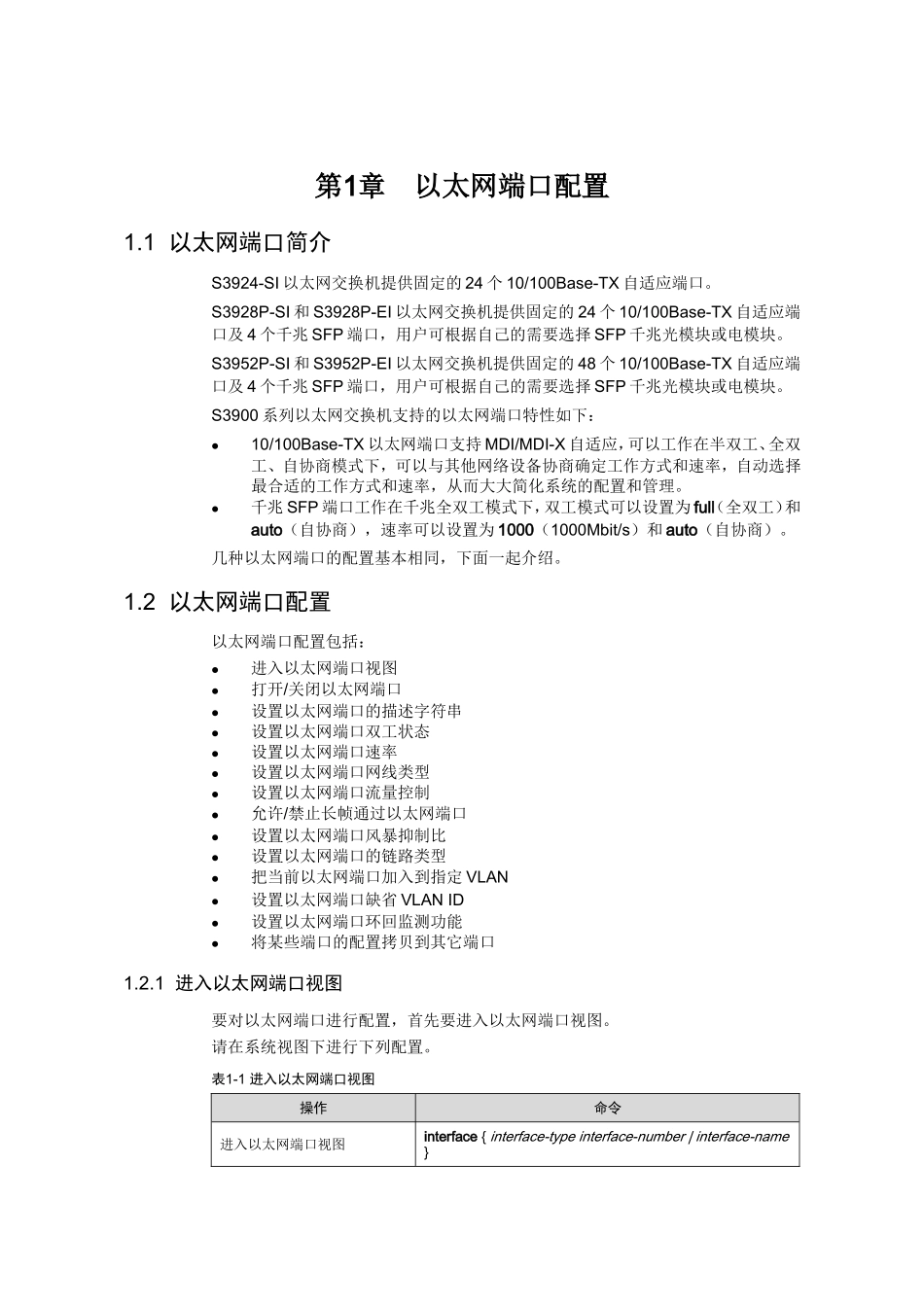 第1章　以太网端口配置

1.1 以太网端口简介

S3924-SI 以太网交换机提供固定的 24 个 10/100Base-TX 自适应端口。

S3928P-SI 和 S3928P-EI 以太网交换机提供固定的 24 个 10/100Base-TX 自适应端口及 4 个千兆 SFP 端口，用户可根据自己的需要选择 SFP 千兆光模块或电模块。

S3952P-SI 和 S3952P-EI 以太网交换机提供固定的 48 个 10/100Base-TX 自适应端口及 4 个千兆 SFP 端口，用户可根据自己的需要选择 SFP 千兆光模块或电模块。

S3900 系列以太网交换机支持的以太网端口特性如下：

- 10/100Base-TX 以太网端口支持 MDI/MDI-X 自适应，可以工作在半双工、全双工、自协商模式下，可以与其他网络设备协商确定工作方式和速率，自动选择最合适的工作方式和速率，从而大大简化系统的配置和管理。
- 千兆 SFP 端口工作在千兆全双工模式下，双工模式可以设置为 full（全双工）和 auto（自协商），速率可以设置为 1000（1000Mbit/s）和 auto（自协商）。

几种以太网端口的配置基本相同，下面一起介绍。

1.2 以太网端口配置

以太网端口配置包括：

- 进入以太网端口视图
- 打开/关闭以太网端口
- 设置以太网端口的描述字符串
- 设置以太网端口双工状态
- 设置以太网端口速率
- 设置以太网端口网线类型
- 设置以太网端口流量控制
- 允许/禁止长帧通过以太网端口
- 设置以太网端口风暴抑制比
- 设置以太网端口的链路类型
- 把当前以太网端口加入到指定 VLAN
- 设置以太网端口缺省 VLAN ID
- 设置以太网端口环回监测功能
- 将某些端口的配置拷贝到其它端口

1.2.1 进入以太网端口视图

要对以太网端口进行配置，首先要进入以太网端口视图。

请在系统视图下进行下列配置。

表1-1 进入以太网端口视图

| 操作 | 命令 |
|---|---|
| 进入以太网端口视图 | interface { interface-type interface-number \| interface-name } |